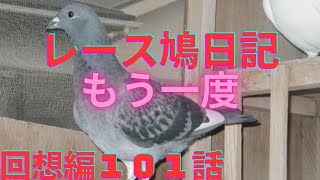 レース鳩日記
もう一度

回想編１０１話